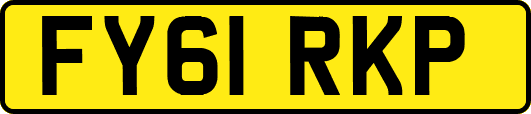 FY61 RKP